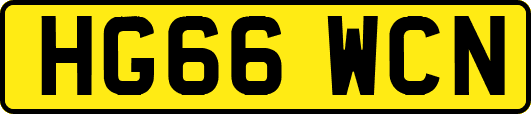 HG66 WCN